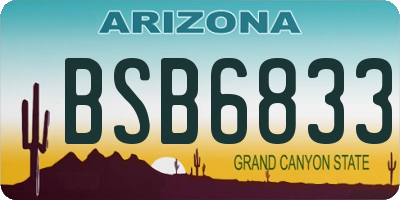 ARIZONA

BSB6833

GRAND CANYON STATE